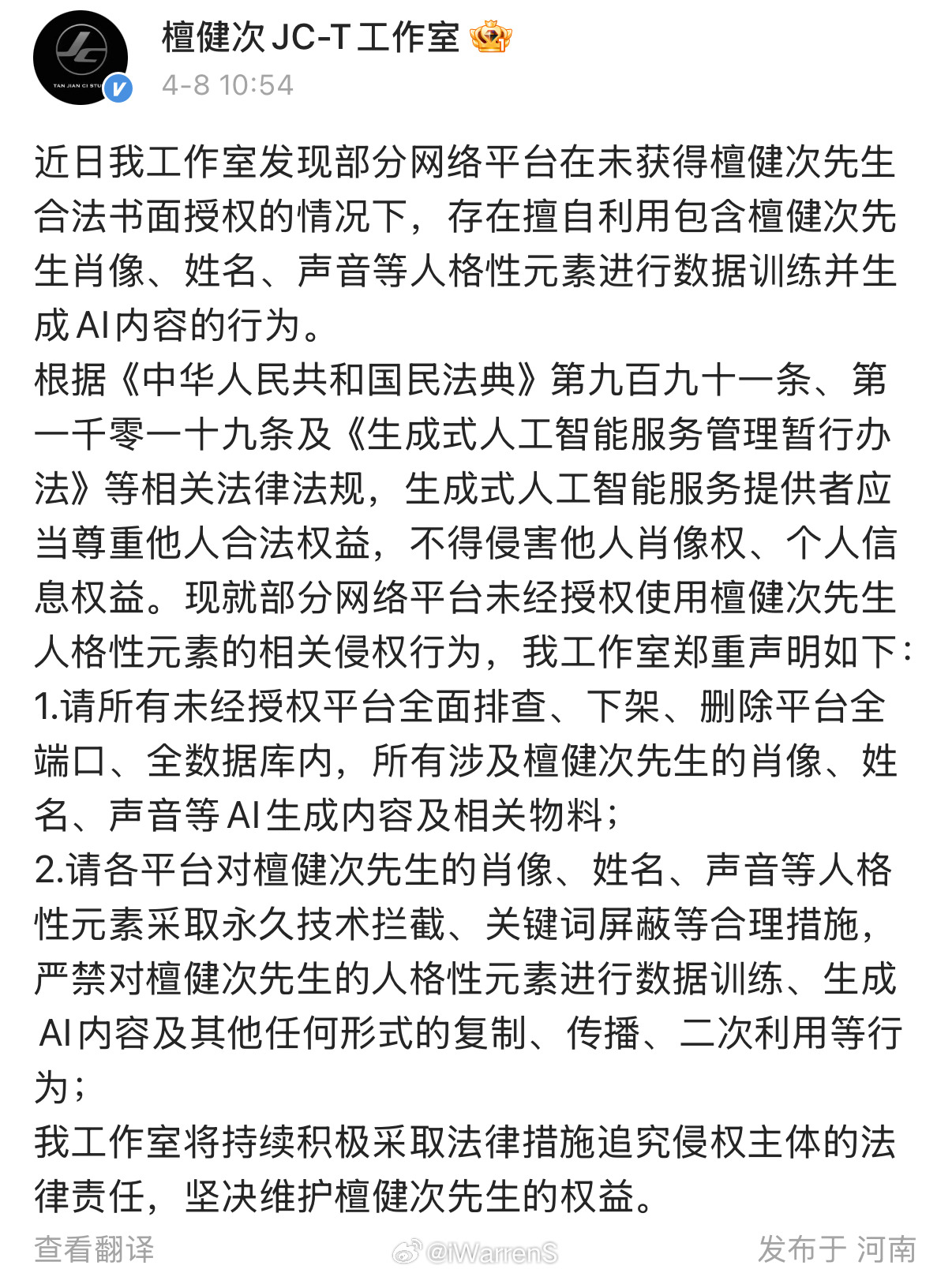 JC
TAN JIAN CI STU

檀健次 JC-T 工作室
4-8 10:54

近日我工作室发现部分网络平台在未获得檀健次先生合法书面授权的情况下，存在擅自利用包含檀健次先生肖像、姓名、声音等人格性元素进行数据训练并生成AI内容的行为。
根据《中华人民共和国民法典》第九百九十一条、第一千零一十九条及《生成式人工智能服务管理暂行办法》等相关法律法规，生成式人工智能服务提供者应当尊重他人合法权益，不得侵害他人肖像权、个人信息权益。现就部分网络平台未经授权使用檀健次先生人格性元素的相关侵权行为，我工作室郑重声明如下：
1.请所有未经授权平台全面排查、下架、删除平台全端口、全数据库内，所有涉及檀健次先生的肖像、姓名、声音等AI生成内容及相关物料；
2.请各平台对檀健次先生的肖像、姓名、声音等人格性元素采取永久技术拦截、关键词屏蔽等合理措施，严禁对檀健次先生的人格性元素进行数据训练、生成AI内容及其他任何形式的复制、传播、二次利用等行为；
我工作室将持续积极采取法律措施追究侵权主体的法律责任，坚决维护檀健次先生的权益。

查看翻译 @iWarrenS 发布于 河南